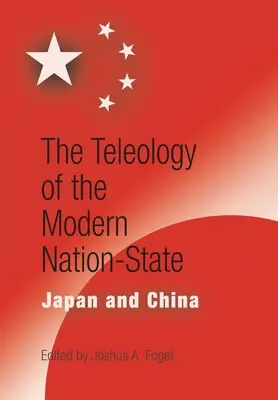 The Teleology of the Modern Nation-State

Japan and China

Edited by Joshua A. Fogel